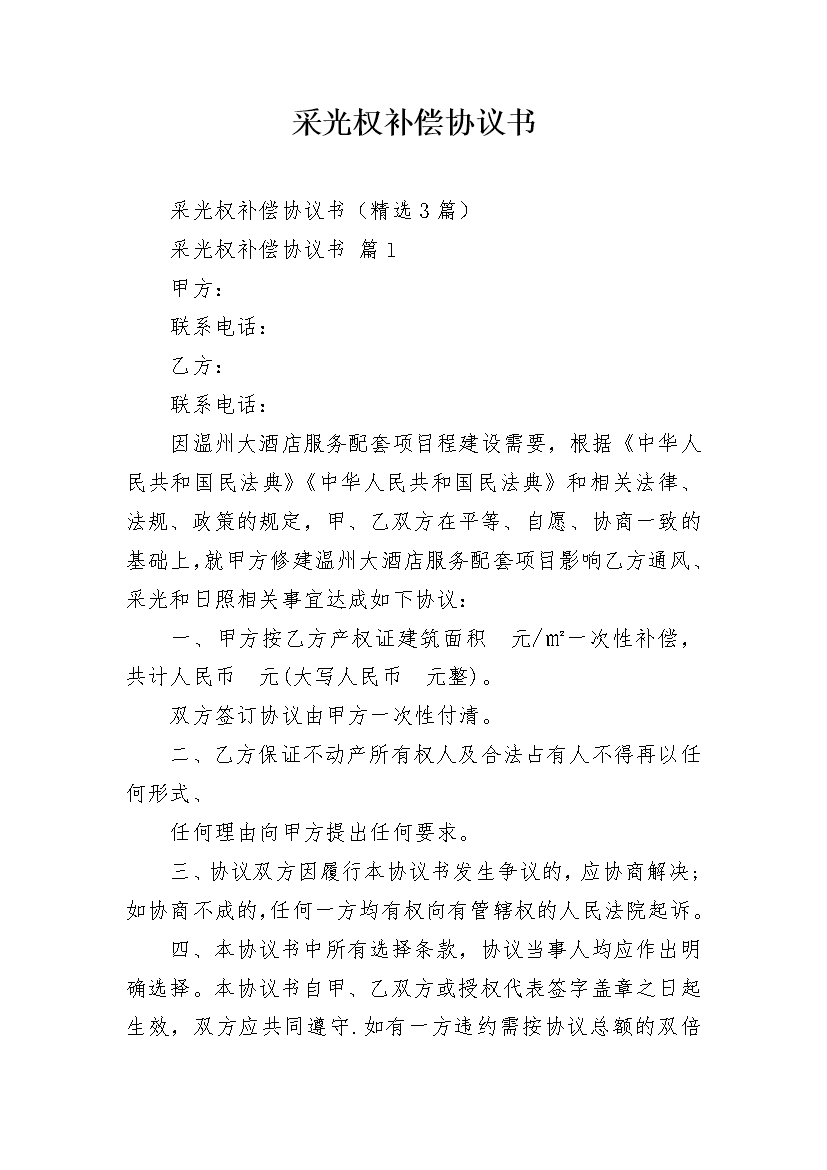 采光权补偿协议书

采光权补偿协议书（精选3篇）

采光权补偿协议书 篇1

甲方：

联系电话：

乙方：

联系电话：

因温州大酒店服务配套项目程建设需要，根据《中华人民共和国民法典》《中华人民共和国民法典》和相关法律、法规、政策的规定，甲、乙双方在平等、自愿、协商一致的基础上，就甲方修建温州大酒店服务配套项目影响乙方通风、采光和日照相关事宜达成如下协议：

一、甲方按乙方产权证建筑面积 元/㎡一次性补偿，共计人民币 元(大写人民币 元整)。

双方签订协议由甲方一次性付清。

二、乙方保证不动产所有权人及合法占有人不得再以任何形式、

任何理由向甲方提出任何要求。

三、协议双方因履行本协议书发生争议的，应协商解决；如协商不成的，任何一方均有权向有管辖权的人民法院起诉。

四、本协议书中所有选择条款，协议当事人均应作出明确选择。本协议书自甲、乙双方或授权代表签字盖章之日起生效，双方应共同遵守.如有一方违约需按协议总额的双倍